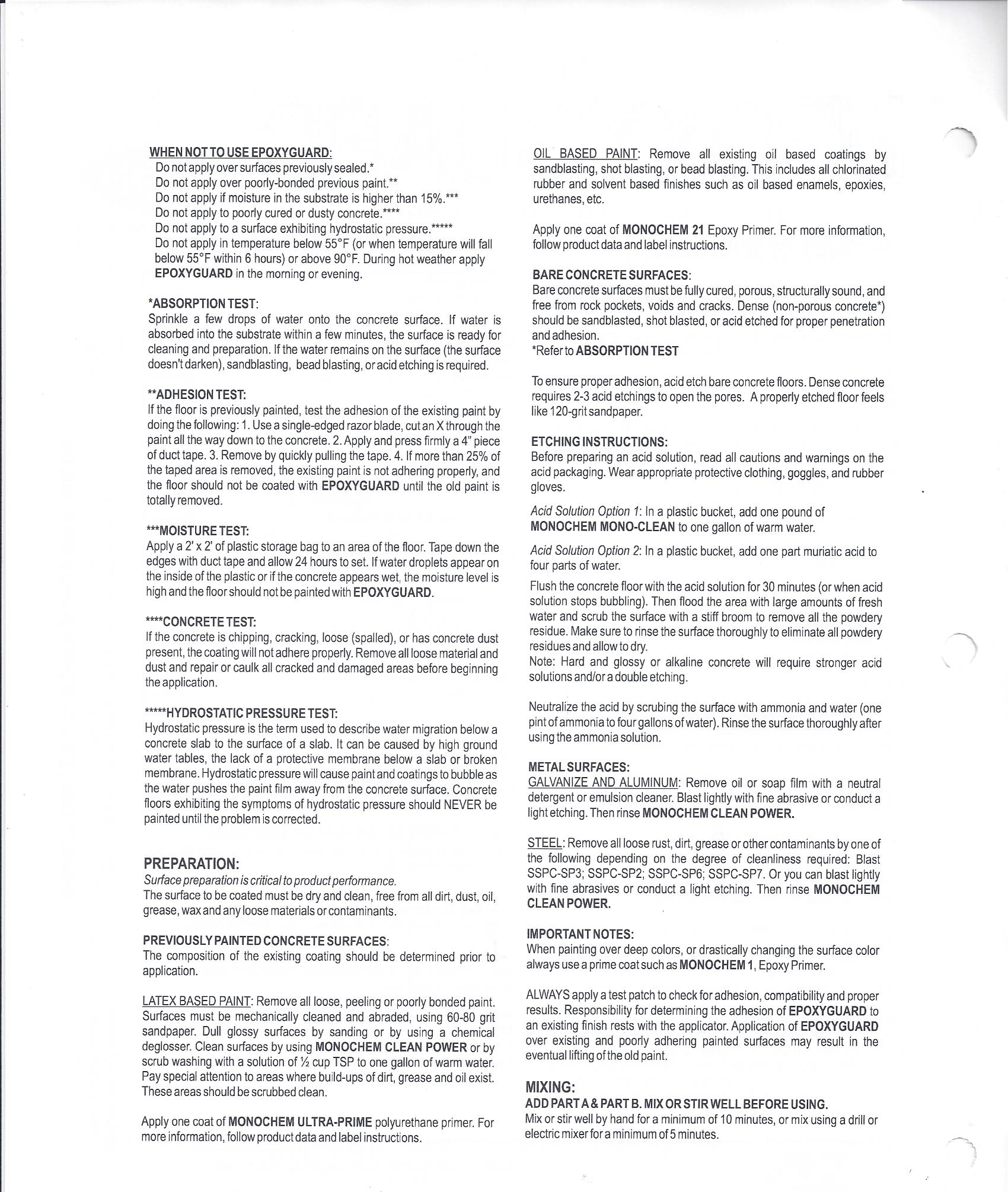 WHEN NOT TO USE EPOXYGUARD:
Do not apply over surfaces previously sealed.*
Do not apply over poorly-bonded previous paint.**
Do not apply if moisture in the substrate is higher than 15%.***
Do not apply to poorly cured or dusty concrete.****
Do not apply to a surface exhibiting hydrostatic pressure.*****
Do not apply in temperature below 55°F (or when temperature will fall below 55°F within 6 hours) or above 90°F. During hot weather apply EPOXYGUARD in the morning or evening.

*ABSORPTION TEST:
Sprinkle a few drops of water onto the concrete surface. If water is absorbed into the substrate within a few minutes, the surface is ready for cleaning and preparation. If the water remains on the surface (the surface doesn't darken), sandblasting, bead blasting, or acid etching is required.

**ADHESION TEST:
If the floor is previously painted, test the adhesion of the existing paint by doing the following: 1. Use a single-edged razor blade, cut an X through the paint all the way down to the concrete. 2. Apply and press firmly a 4" piece of duct tape. 3. Remove by quickly pulling the tape. 4. If more than 25% of the taped area is removed, the existing paint is not adhering properly, and the floor should not be coated with EPOXYGUARD until the old paint is totally removed.

***MOISTURE TEST:
Apply a 2' x 2' of plastic storage bag to an area of the floor. Tape down the edges with duct tape and allow 24 hours to set. If water droplets appear on the inside of the plastic or if the concrete appears wet, the moisture level is high and the floor should not be painted with EPOXYGUARD.

****CONCRETE TEST:
If the concrete is chipping, cracking, loose (spalled), or has concrete dust present, the coating will not adhere properly. Remove all loose material and dust and repair or caulk all cracked and damaged areas before beginning the application.

*****HYDROSTATIC PRESSURE TEST:
Hydrostatic pressure is the term used to describe water migration below a concrete slab to the surface of a slab. It can be caused by high ground water tables, the lack of a protective membrane below a slab or broken membrane. Hydrostatic pressure will cause paint and coatings to bubble as the water pushes the paint film away from the concrete surface. Concrete floors exhibiting the symptoms of hydrostatic pressure should NEVER be painted until the problem is corrected.

PREPARATION:
Surface preparation is critical to product performance.
The surface to be coated must be dry and clean, free from all dirt, dust, oil, grease, wax and any loose materials or contaminants.

PREVIOUSLY PAINTED CONCRETE SURFACES:
The composition of the existing coating should be determined prior to application.

LATEX BASED PAINT: Remove all loose, peeling or poorly bonded paint. Surfaces must be mechanically cleaned and abraded, using 60-80 grit sandpaper. Dull glossy surfaces by sanding or by using a chemical deglosser. Clean surfaces by using MONOCHEM CLEAN POWER or by scrub washing with a solution of ½ cup TSP to one gallon of warm water. Pay special attention to areas where build-ups of dirt, grease and oil exist. These areas should be scrubbed clean.

Apply one coat of MONOCHEM ULTRA-PRIME polyurethane primer. For more information, follow product data and label instructions.

OIL BASED PAINT: Remove all existing oil based coatings by sandblasting, shot blasting, or bead blasting. This includes all chlorinated rubber and solvent based finishes such as oil based enamels, epoxies, urethanes, etc.

Apply one coat of MONOCHEM 21 Epoxy Primer. For more information, follow product data and label instructions.

BARE CONCRETE SURFACES:
Bare concrete surfaces must be fully cured, porous, structurally sound, and free from rock pockets, voids and cracks. Dense (non-porous concrete*) should be sandblasted, shot blasted, or acid etched for proper penetration and adhesion.
*Refer to ABSORPTION TEST

To ensure proper adhesion, acid etch bare concrete floors. Dense concrete requires 2-3 acid etchings to open the pores. A properly etched floor feels like 120-grit sandpaper.

ETCHING INSTRUCTIONS:
Before preparing an acid solution, read all cautions and warnings on the acid packaging. Wear appropriate protective clothing, goggles, and rubber gloves.

Acid Solution Option 1: In a plastic bucket, add one pound of MONOCHEM MONO-CLEAN to one gallon of warm water.

Acid Solution Option 2: In a plastic bucket, add one part muriatic acid to four parts of water.

Flush the concrete floor with the acid solution for 30 minutes (or when acid solution stops bubbling). Then flood the area with large amounts of fresh water and scrub the surface with a stiff broom to remove all the powdery residue. Make sure to rinse the surface thoroughly to eliminate all powdery residues and allow to dry.
Note: Hard and glossy or alkaline concrete will require stronger acid solutions and/or a double etching.

Neutralize the acid by scrubing the surface with ammonia and water (one pint of ammonia to four gallons of water). Rinse the surface thoroughly after using the ammonia solution.

METAL SURFACES:
GALVANIZE AND ALUMINUM: Remove oil or soap film with a neutral detergent or emulsion cleaner. Blast lightly with fine abrasive or conduct a light etching. Then rinse MONOCHEM CLEAN POWER.

STEEL: Remove all loose rust, dirt, grease or other contaminants by one of the following depending on the degree of cleanliness required: Blast SSPC-SP3; SSPC-SP2; SSPC-SP6; SSPC-SP7. Or you can blast lightly with fine abrasives or conduct a light etching. Then rinse MONOCHEM CLEAN POWER.

IMPORTANT NOTES:
When painting over deep colors, or drastically changing the surface color always use a prime coat such as MONOCHEM 1, Epoxy Primer.

ALWAYS apply a test patch to check for adhesion, compatibility and proper results. Responsibility for determining the adhesion of EPOXYGUARD to an existing finish rests with the applicator. Application of EPOXYGUARD over existing and poorly adhering painted surfaces may result in the eventual lifting of the old paint.

MIXING:
ADD PART A & PART B. MIX OR STIR WELL BEFORE USING.
Mix or stir well by hand for a minimum of 10 minutes, or mix using a drill or electric mixer for a minimum of 5 minutes.